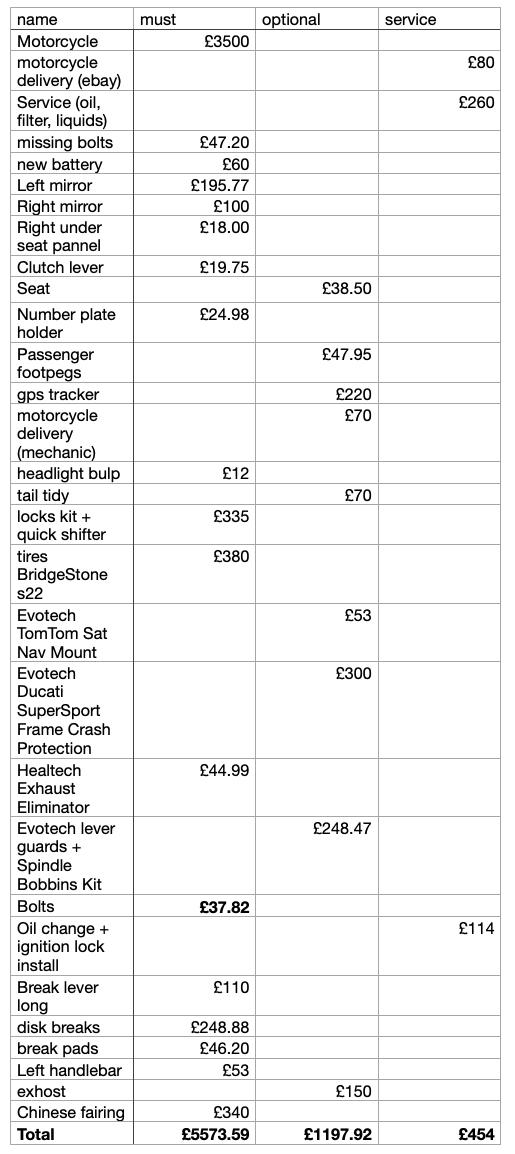 | name | must | optional | service |
|---|---|---|---|
| Motorcycle | £3500 | | |
| motorcycle delivery (ebay) | | | £80 |
| Service (oil, filter, liquids) | | | £260 |
| missing bolts | £47.20 | | |
| new battery | £60 | | |
| Left mirror | £195.77 | | |
| Right mirror | £100 | | |
| Right under seat pannel | £18.00 | | |
| Clutch lever | £19.75 | | |
| Seat | | £38.50 | |
| Number plate holder | £24.98 | | |
| Passenger footpegs | | £47.95 | |
| gps tracker | | £220 | |
| motorcycle delivery (mechanic) | | £70 | |
| headlight bulp | £12 | | |
| tail tidy | | £70 | |
| locks kit + quick shifter | £335 | | |
| tires BridgeStone s22 | £380 | | |
| Evotech TomTom Sat Nav Mount | | £53 | |
| Evotech Ducati SuperSport Frame Crash Protection | | £300 | |
| Healtech Exhaust Eliminator | £44.99 | | |
| Evotech lever guards + Spindle Bobbins Kit | | £248.47 | |
| Bolts | **£37.82** | | |
| Oil change + ignition lock install | | | £114 |
| Break lever long | £110 | | |
| disk breaks | £248.88 | | |
| break pads | £46.20 | | |
| Left handlebar | £53 | | |
| exhost | | £150 | |
| Chinese fairing | £340 | | |
| **Total** | **£5573.59** | **£1197.92** | **£454** |